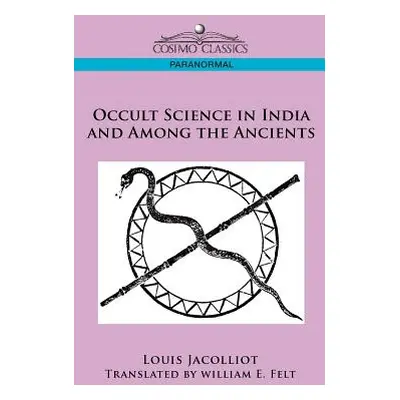 COSIMO CLASSICS

PARANORMAL

OCCULT SCIENCE IN INDIA AND AMONG THE ANCIENTS

LOUIS JACOLLIOT
TRANSLATED BY WILLIAM E. FELT